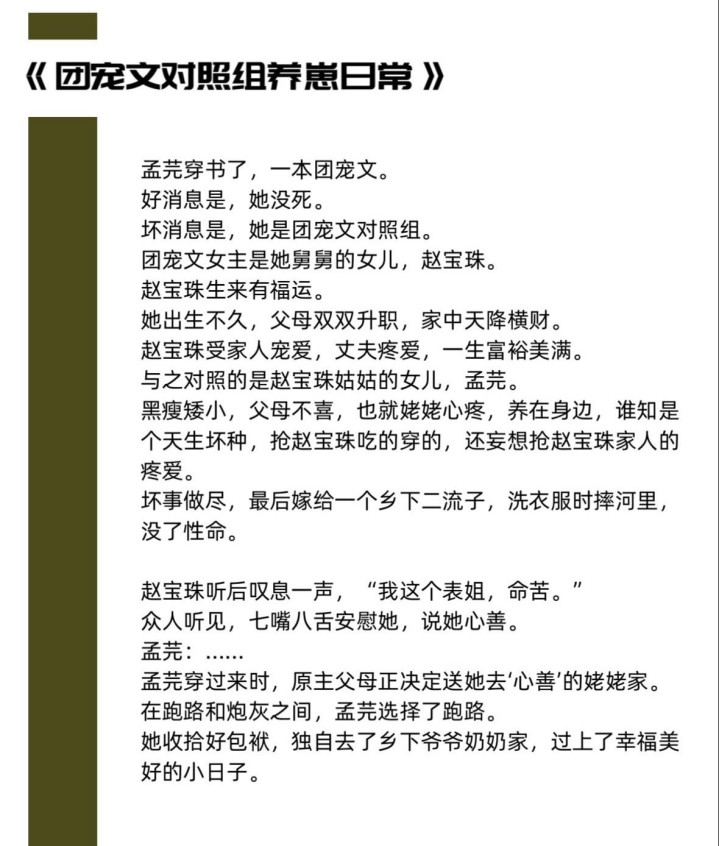 《 团宠文对照组养崽日常 》

孟芫穿书了，一本团宠文。
好消息是，她没死。
坏消息是，她是团宠文对照组。
团宠文女主是她舅舅的女儿，赵宝珠。
赵宝珠生来有福运。
她出生不久，父母双双升职，家中天降横财。
赵宝珠受家人宠爱，丈夫疼爱，一生富裕美满。
与之对照的是赵宝珠姑姑的女儿，孟芫。
黑瘦矮小，父母不喜，也就姥姥心疼，养在身边，谁知是个天生坏种，抢赵宝珠吃的穿的，还妄想抢赵宝珠家人的疼爱。
坏事做尽，最后嫁给一个乡下二流子，洗衣服时摔河里，没了性命。

赵宝珠听后叹息一声，“我这个表姐，命苦。”
众人听见，七嘴八舌安慰她，说她心善。
孟芫：……
孟芫穿过来时，原主父母正决定送她去‘心善’的姥姥家。
在跑路和炮灰之间，孟芫选择了跑路。
她收拾好包袱，独自去了乡下爷爷奶奶家，过上了幸福美好的小日子。